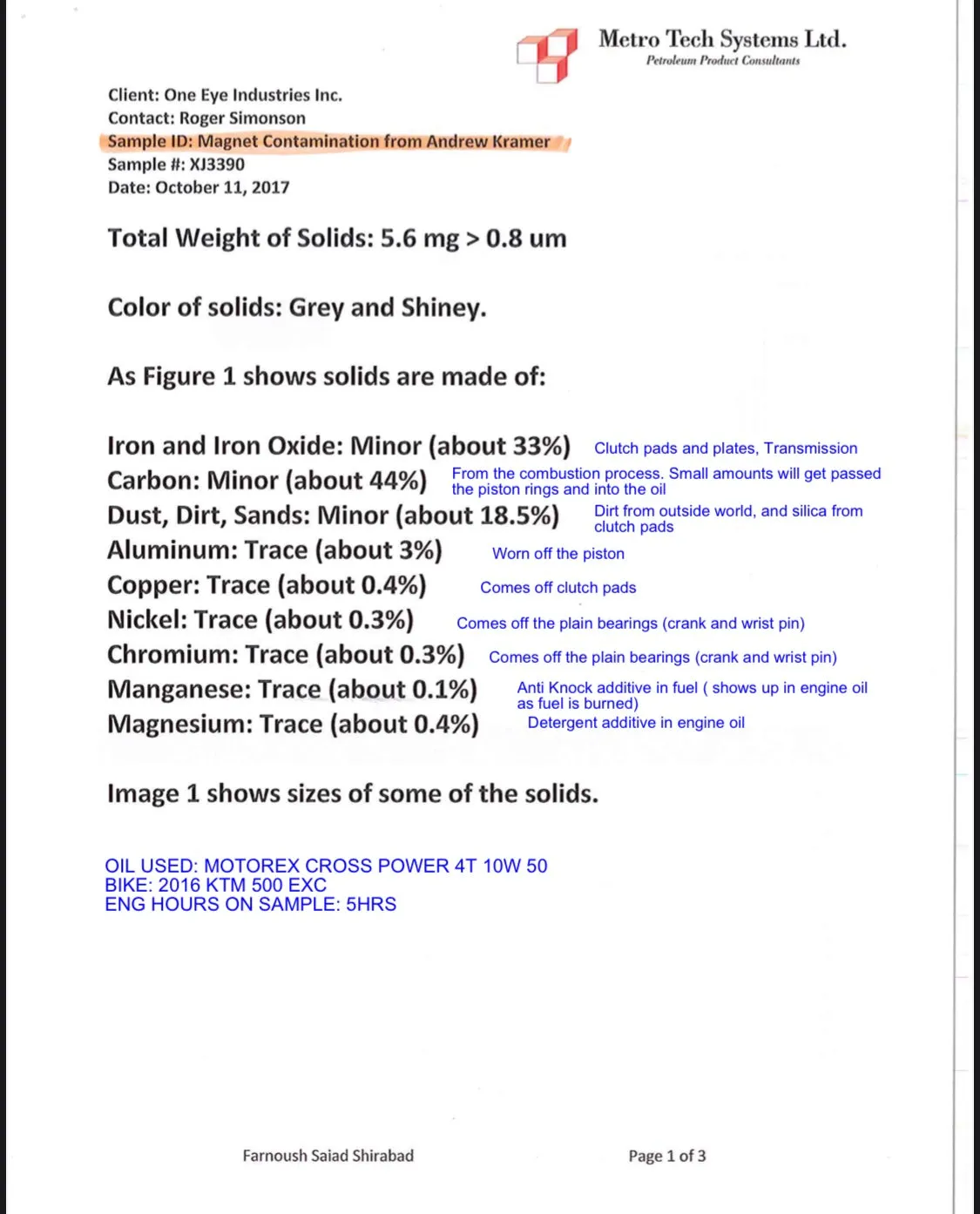 Metro Tech Systems Ltd.
Petroleum Product Consultants

Client: One Eye Industries Inc.
Contact: Roger Simonson
Sample ID: Magnet Contamination from Andrew Kramer
Sample #: XJ3390
Date: October 11, 2017

Total Weight of Solids: 5.6 mg > 0.8 um

Color of solids: Grey and Shiney.

As Figure 1 shows solids are made of:

Iron and Iron Oxide: Minor (about 33%) Clutch pads and plates, Transmission
Carbon: Minor (about 44%) From the combustion process. Small amounts will get passed the piston rings and into the oil
Dust, Dirt, Sands: Minor (about 18.5%) Dirt from outside world, and silica from clutch pads
Aluminum: Trace (about 3%) Worn off the piston
Copper: Trace (about 0.4%) Comes off clutch pads
Nickel: Trace (about 0.3%) Comes off the plain bearings (crank and wrist pin)
Chromium: Trace (about 0.3%) Comes off the plain bearings (crank and wrist pin)
Manganese: Trace (about 0.1%) Anti Knock additive in fuel ( shows up in engine oil as fuel is burned)
Magnesium: Trace (about 0.4%) Detergent additive in engine oil

Image 1 shows sizes of some of the solids.

OIL USED: MOTOREX CROSS POWER 4T 10W 50
BIKE: 2016 KTM 500 EXC
ENG HOURS ON SAMPLE: 5HRS

Farnoush Saiad Shirabad

Page 1 of 3